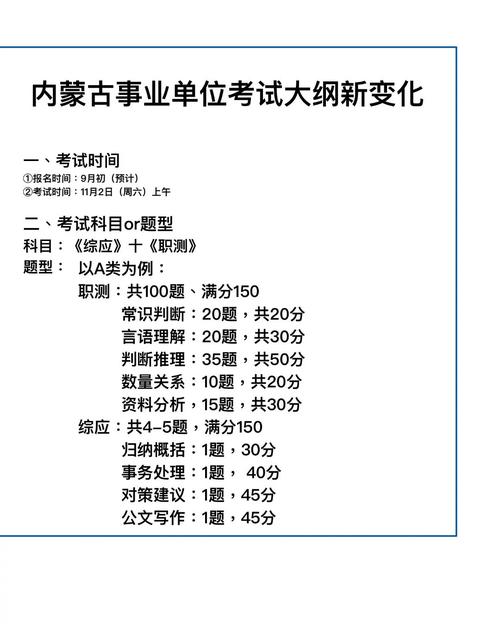 内蒙古事业单位考试大纲新变化

一、考试时间
①报名时间：9月初（预计）
②考试时间：11月2日（周六）上午

二、考试科目or题型
科目：《综应》十《职测》
题型： 以A类为例：
职测：共100题、满分150
常识判断：20题，共20分
言语理解：20题，共30分
判断推理：35题，共50分
数量关系：10题，共20分
资料分析，15题，共30分
综应：共4-5题，满分150
归纳概括：1题，30分
事务处理：1题， 40分
对策建议：1题，45分
公文写作：1题，45分